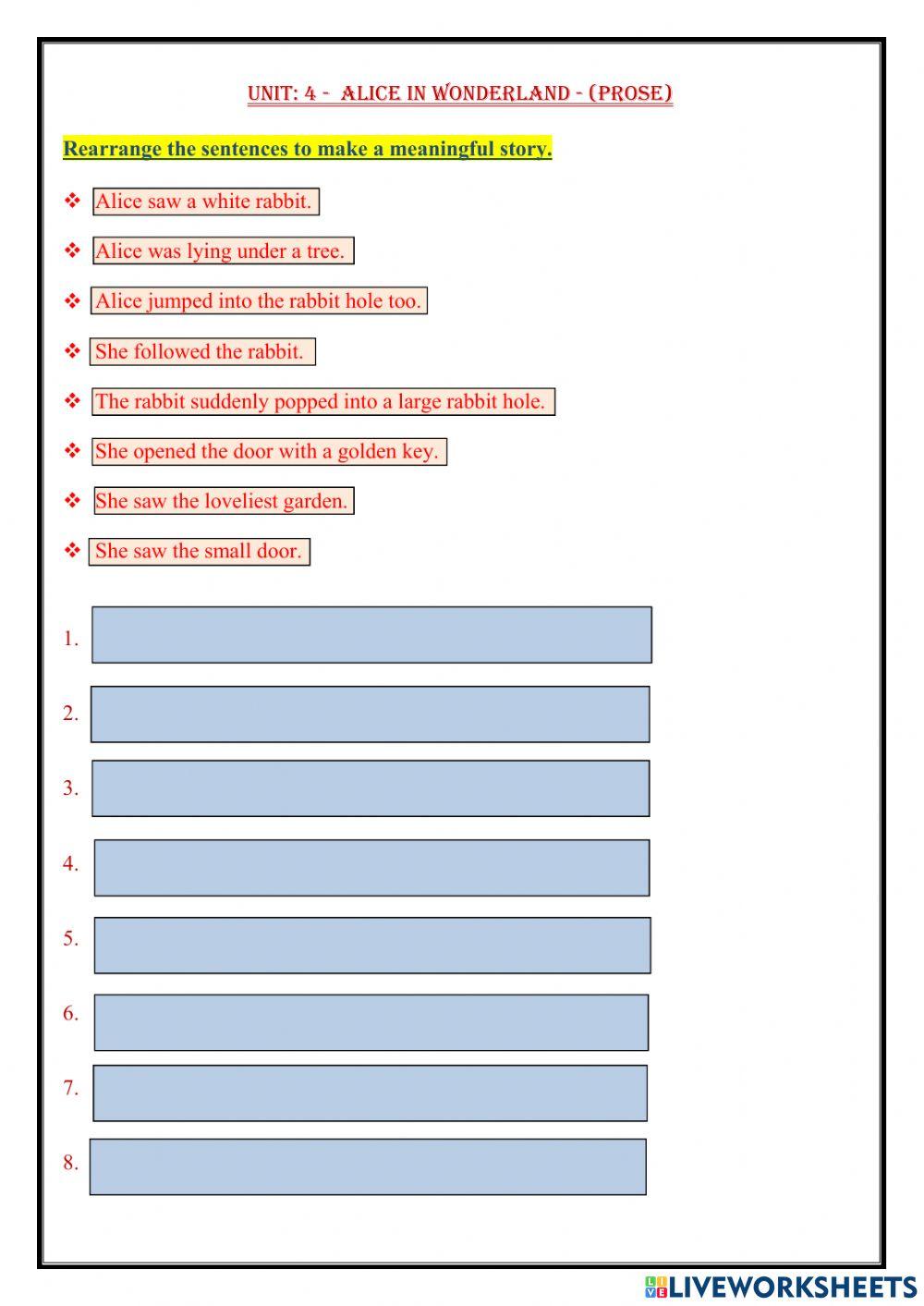 UNIT: 4 - ALICE IN WONDERLAND - (PROSE)

Rearrange the sentences to make a meaningful story.

❖ Alice saw a white rabbit.

❖ Alice was lying under a tree.

❖ Alice jumped into the rabbit hole too.

❖ She followed the rabbit.

❖ The rabbit suddenly popped into a large rabbit hole.

❖ She opened the door with a golden key.

❖ She saw the loveliest garden.

❖ She saw the small door.

1.

2.

3.

4.

5.

6.

7.

8.

LIVEWORKSHEETS